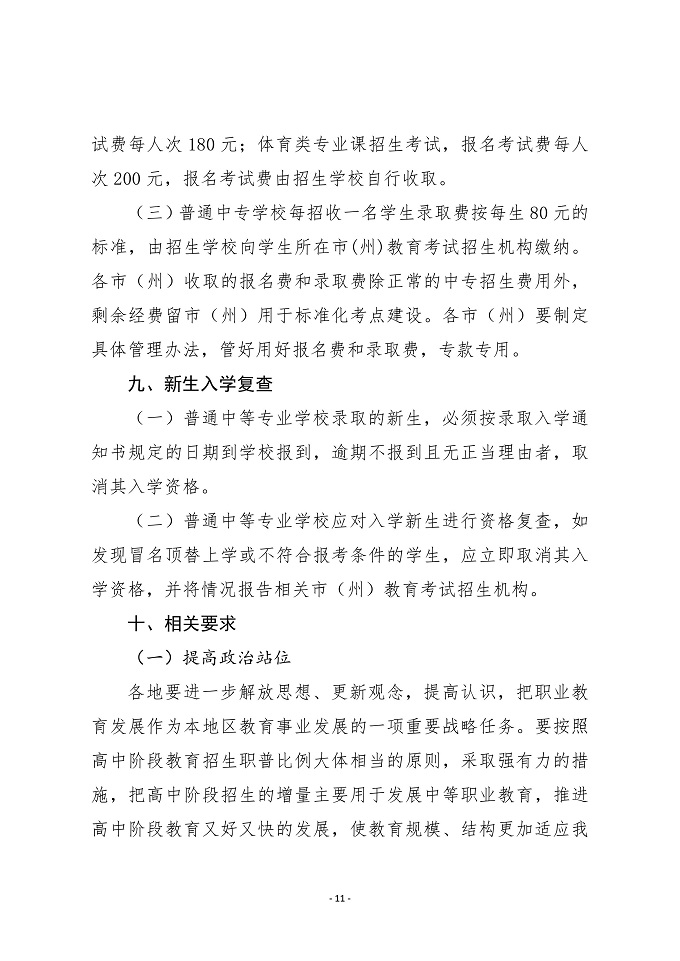 试费每人次 180 元；体育类专业课招生考试，报名考试费每人次 200 元，报名考试费由招生学校自行收取。

（三）普通中专学校每招收一名学生录取费按每生 80 元的标准，由招生学校向学生所在市(州)教育考试招生机构缴纳。各市（州）收取的报名费和录取费除正常的中专招生费用外，剩余经费留市（州）用于标准化考点建设。各市（州）要制定具体管理办法，管好用好报名费和录取费，专款专用。

九、新生入学复查

（一）普通中等专业学校录取的新生，必须按录取入学通知书规定的日期到学校报到，逾期不报到且无正当理由者，取消其入学资格。

（二）普通中等专业学校应对入学新生进行资格复查，如发现冒名顶替上学或不符合报考条件的学生，应立即取消其入学资格，并将情况报告相关市（州）教育考试招生机构。

十、相关要求

（一）提高政治站位

各地要进一步解放思想、更新观念，提高认识，把职业教育发展作为本地区教育事业发展的一项重要战略任务。要按照高中阶段教育招生职普比例大体相当的原则，采取强有力的措施，把高中阶段招生的增量主要用于发展中等职业教育，推进高中阶段教育又好又快的发展，使教育规模、结构更加适应我

- 11 -